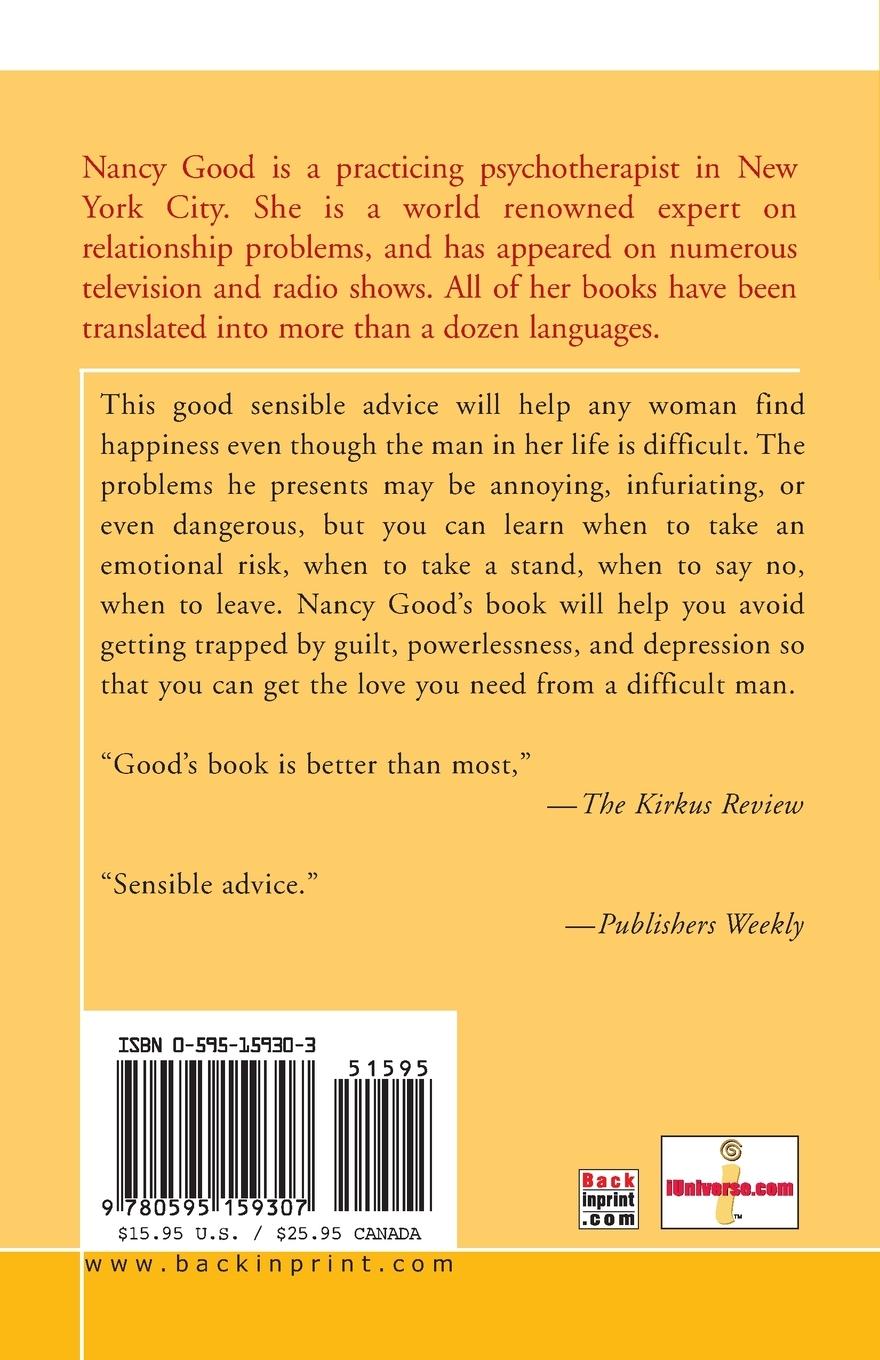 Nancy Good is a practicing psychotherapist in New York City. She is a world renowned expert on relationship problems, and has appeared on numerous television and radio shows. All of her books have been translated into more than a dozen languages.

This good sensible advice will help any woman find happiness even though the man in her life is difficult. The problems he presents may be annoying, infuriating, or even dangerous, but you can learn when to take an emotional risk, when to take a stand, when to say no, when to leave. Nancy Good's book will help you avoid getting trapped by guilt, powerlessness, and depression so that you can get the love you need from a difficult man.

"Good's book is better than most,"

—The Kirkus Review

"Sensible advice."

—Publishers Weekly

ISBN 0-595-15930-3

51595

9 780595 159307

$15.95 U.S. / $25.95 CANADA

Back inprint .com

iUniverse.com

www.backinprint.com